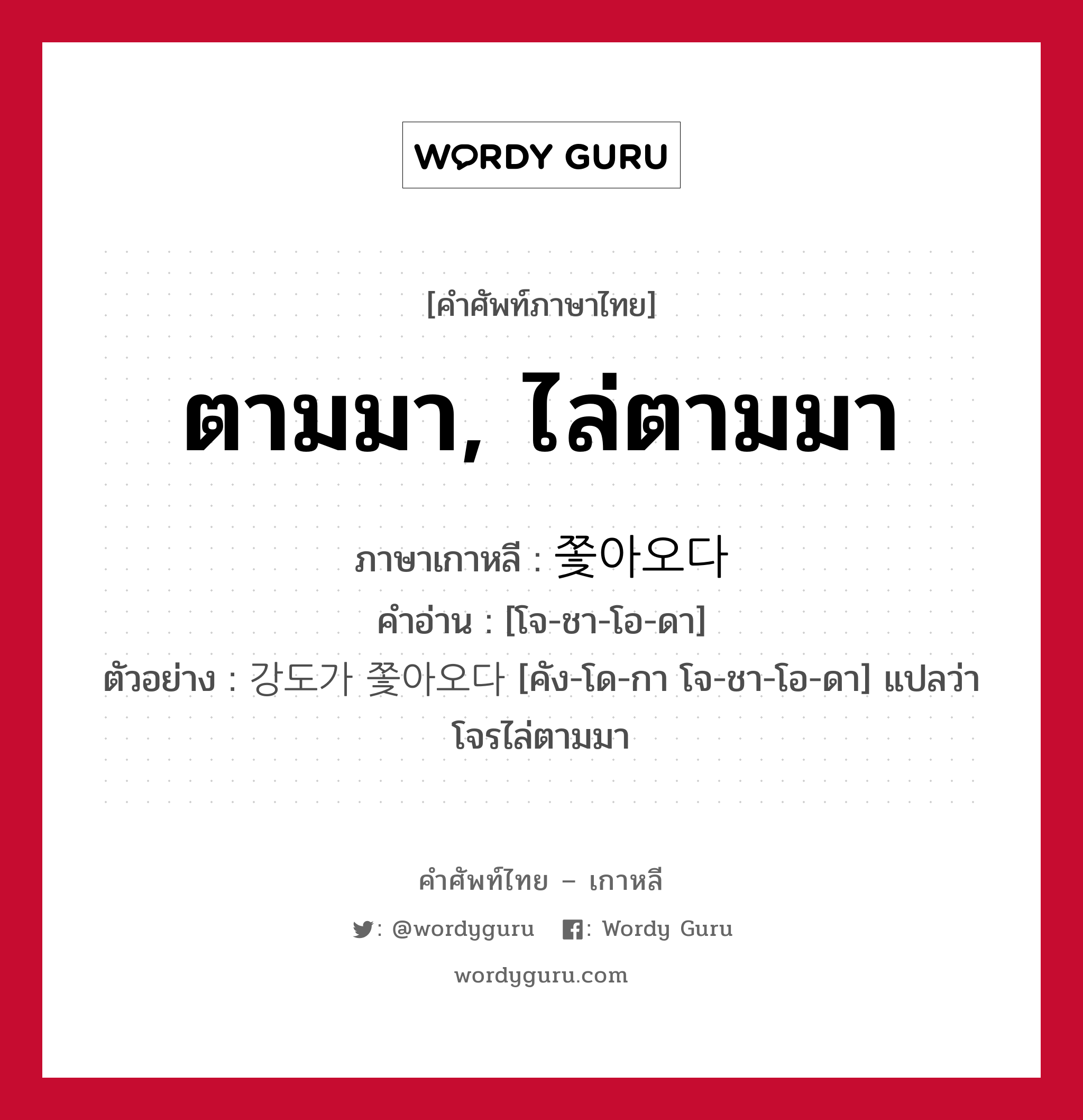 WORDY GURU

[คำศัพท์ภาษาไทย]

ตามมา, ไล่ตามมา

ภาษาเกาหลี : 쫓아오다
คำอ่าน : [โจ-ชา-โอ-ดา]
ตัวอย่าง : 강도가 쫓아오다 [คัง-โด-กา โจ-ชา-โอ-ดา] แปลว่า โจรไล่ตามมา

คำศัพท์ไทย – เกาหลี
: @wordyguru  : Wordy Guru
wordyguru.com